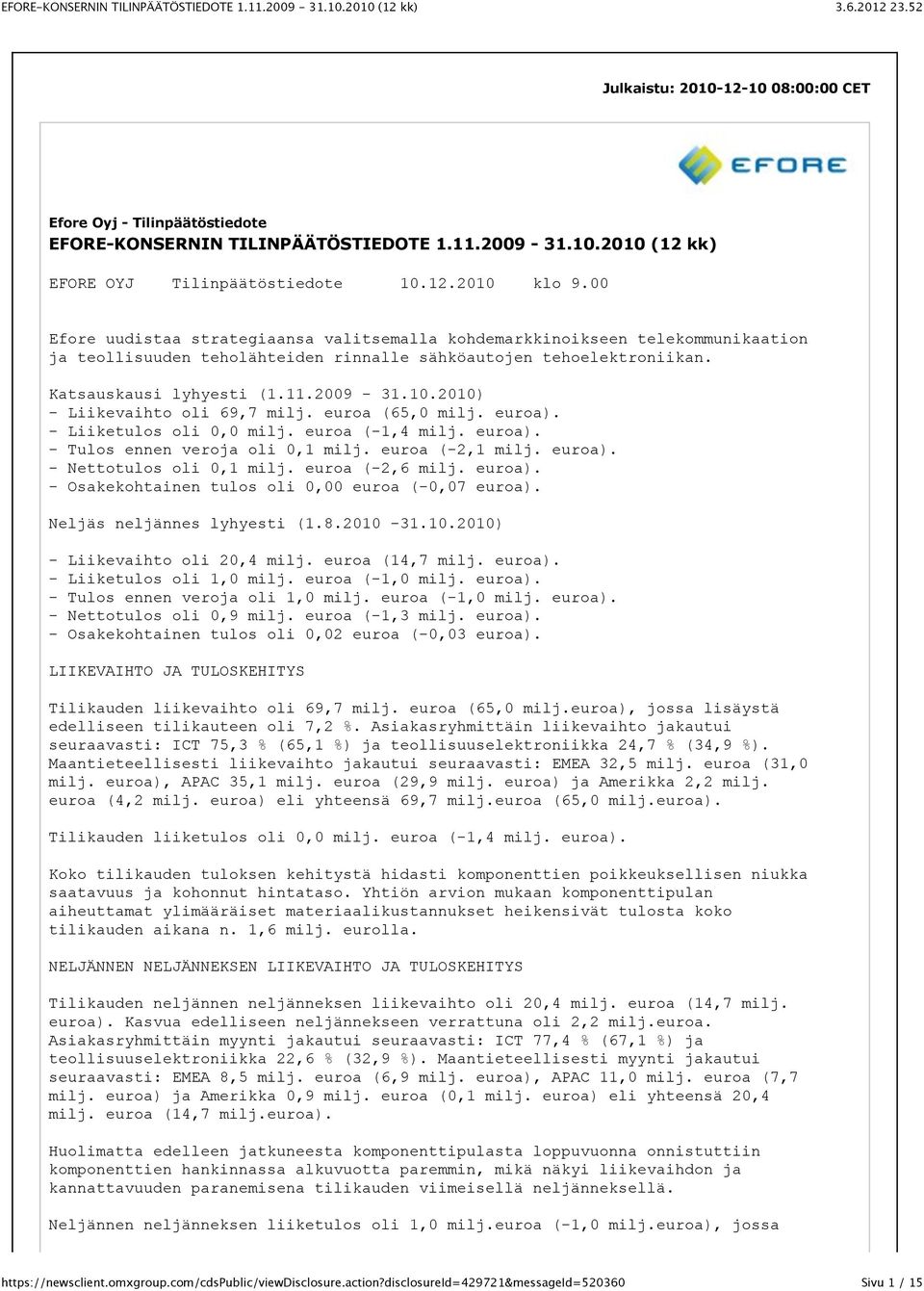 EFORE-KONSERNIN TILINPÄÄTÖSTIEDOTE 1.11.2009 - 31.10.2010 (12 kk) 3.6.2012 23.52

Julkaistu: 2010-12-10 08:00:00 CET

EFORE

Efore Oyj - Tilinpäätöstiedote
EFORE-KONSERNIN TILINPÄÄTÖSTIEDOTE 1.11.2009 - 31.10.2010 (12 kk)

EFORE OYJ Tilinpäätöstiedote 10.12.2010 klo 9.00

Efore uudistaa strategiaansa valitsemalla kohdemarkkinoikseen telekommunikaation ja teollisuuden teholähteiden rinnalle sähköautojen tehoelektroniikan.

Katsauskausi lyhyesti (1.11.2009 - 31.10.2010)
- Liikevaihto oli 69,7 milj. euroa (65,0 milj. euroa).
- Liiketulos oli 0,0 milj. euroa (-1,4 milj. euroa).
- Tulos ennen veroja oli 0,1 milj. euroa (-2,1 milj. euroa).
- Nettotulos oli 0,1 milj. euroa (-2,6 milj. euroa).
- Osakekohtainen tulos oli 0,00 euroa (-0,07 euroa).

Neljäs neljännes lyhyesti (1.8.2010 -31.10.2010)

- Liikevaihto oli 20,4 milj. euroa (14,7 milj. euroa).
- Liiketulos oli 1,0 milj. euroa (-1,0 milj. euroa).
- Tulos ennen veroja oli 1,0 milj. euroa (-1,0 milj. euroa).
- Nettotulos oli 0,9 milj. euroa (-1,3 milj. euroa).
- Osakekohtainen tulos oli 0,02 euroa (-0,03 euroa).

LIIKEVAIHTO JA TULOSKEHITYS

Tilikauden liikevaihto oli 69,7 milj. euroa (65,0 milj.euroa), jossa lisäystä edelliseen tilikauteen oli 7,2 %. Asiakasryhmittäin liikevaihto jakautui seuraavasti: ICT 75,3 % (65,1 %) ja teollisuuselektroniikka 24,7 % (34,9 %). Maantieteellisesti liikevaihto jakautui seuraavasti: EMEA 32,5 milj. euroa (31,0 milj. euroa), APAC 35,1 milj. euroa (29,9 milj. euroa) ja Amerikka 2,2 milj. euroa (4,2 milj. euroa) eli yhteensä 69,7 milj.euroa (65,0 milj.euroa).

Tilikauden liiketulos oli 0,0 milj. euroa (-1,4 milj. euroa).

Koko tilikauden tuloksen kehitystä hidasti komponenttien poikkeuksellisen niukka saatavuus ja kohonnut hintataso. Yhtiön arvion mukaan komponenttipulan aiheuttamat ylimääräiset materiaalikustannukset heikensivät tulosta koko tilikauden aikana n. 1,6 milj. eurolla.

NELJÄNNEN NELJÄNNEKSEN LIIKEVAIHTO JA TULOSKEHITYS

Tilikauden neljännen neljänneksen liikevaihto oli 20,4 milj. euroa (14,7 milj. euroa). Kasvua edelliseen neljännekseen verrattuna oli 2,2 milj.euroa. Asiakasryhmittäin myynti jakautui seuraavasti: ICT 77,4 % (67,1 %) ja teollisuuselektroniikka 22,6 % (32,9 %). Maantieteellisesti myynti jakautui seuraavasti: EMEA 8,5 milj. euroa (6,9 milj. euroa), APAC 11,0 milj. euroa (7,7 milj. euroa) ja Amerikka 0,9 milj. euroa (0,1 milj. euroa) eli yhteensä 20,4 milj. euroa (14,7 milj.euroa).

Huolimatta edelleen jatkuneesta komponenttipulasta loppuvuonna onnistuttiin komponenttien hankinnassa alkuvuotta paremmin, mikä näkyi liikevaihdon ja kannattavuuden paranemisena tilikauden viimeisellä neljänneksellä.

Neljännen neljänneksen liiketulos oli 1,0 milj.euroa (-1,0 milj.euroa), jossa

https://newsclient.omxgroup.com/cdsPublic/viewDisclosure.action?disclosureId=429721&messageId=520360 Sivu 1 / 15